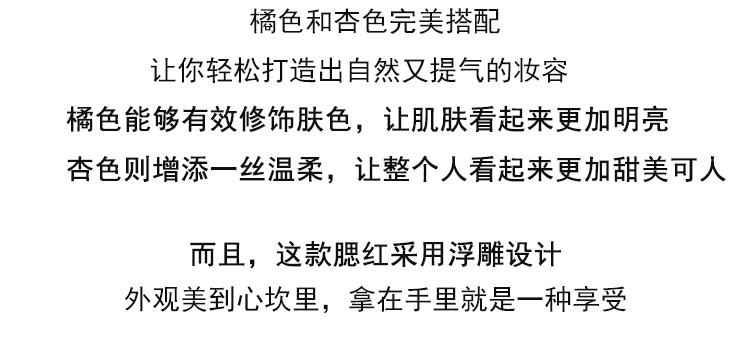 橘色和杏色完美搭配
让你轻松打造出自然又提气的妆容
橘色能够有效修饰肤色，让肌肤看起来更加明亮
杏色则增添一丝温柔，让整个人看起来更加甜美可人

而且，这款腮红采用浮雕设计
外观美到心坎里，拿在手里就是一种享受